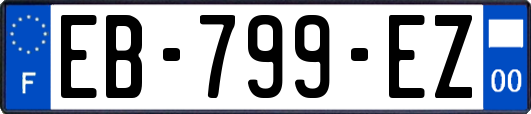 F
EB-799-EZ
00